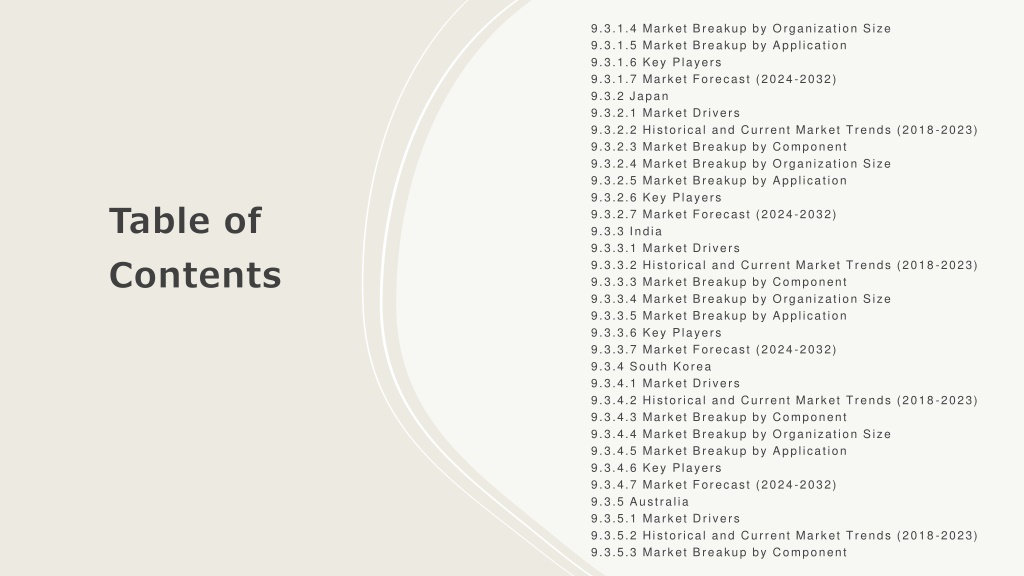 Table of Contents

9.3.1.4 Market Breakup by Organization Size
9.3.1.5 Market Breakup by Application
9.3.1.6 Key Players
9.3.1.7 Market Forecast (2024-2032)
9.3.2 Japan
9.3.2.1 Market Drivers
9.3.2.2 Historical and Current Market Trends (2018-2023)
9.3.2.3 Market Breakup by Component
9.3.2.4 Market Breakup by Organization Size
9.3.2.5 Market Breakup by Application
9.3.2.6 Key Players
9.3.2.7 Market Forecast (2024-2032)
9.3.3 India
9.3.3.1 Market Drivers
9.3.3.2 Historical and Current Market Trends (2018-2023)
9.3.3.3 Market Breakup by Component
9.3.3.4 Market Breakup by Organization Size
9.3.3.5 Market Breakup by Application
9.3.3.6 Key Players
9.3.3.7 Market Forecast (2024-2032)
9.3.4 South Korea
9.3.4.1 Market Drivers
9.3.4.2 Historical and Current Market Trends (2018-2023)
9.3.4.3 Market Breakup by Component
9.3.4.4 Market Breakup by Organization Size
9.3.4.5 Market Breakup by Application
9.3.4.6 Key Players
9.3.4.7 Market Forecast (2024-2032)
9.3.5 Australia
9.3.5.1 Market Drivers
9.3.5.2 Historical and Current Market Trends (2018-2023)
9.3.5.3 Market Breakup by Component